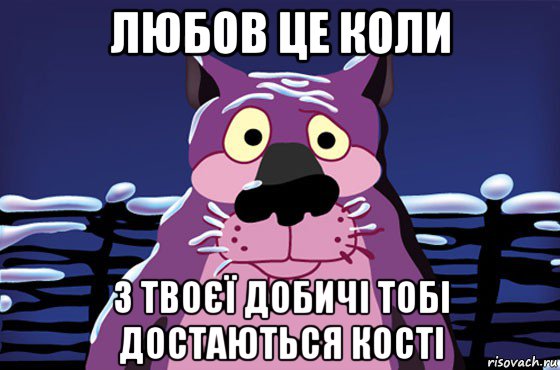 ЛЮБОВ ЦЕ КОЛИ

З ТВОЄЇ ДОБИЧІ ТОБІ ДОСТАЮТЬСЯ КОСТІ

risovach.ru